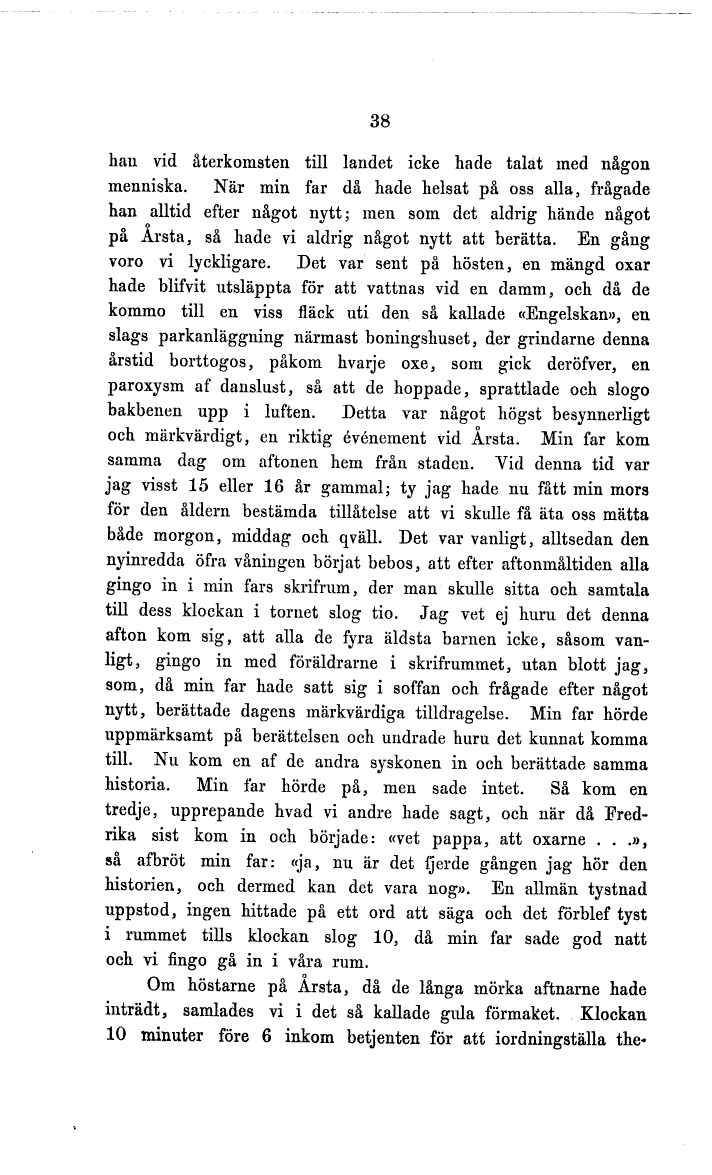 38

han vid återkomsten till landet icke hade talat med någon menniska. När min far då hade helsat på oss alla, frågade han alltid efter något nytt; men som det aldrig hände något på Årsta, så hade vi aldrig något nytt att berätta. En gång voro vi lyckligare. Det var sent på hösten, en mängd oxar hade blifvit utsläppta för att vattnas vid en damm, och då de kommo till en viss fläck uti den så kallade «Engelskan», en slags parkanläggning närmast boningshuset, der grindarne denna årstid borttogos, påkom hvarje oxe, som gick deröfver, en paroxysm af danslust, så att de hoppade, sprattlade och slogo bakbenen upp i luften. Detta var något högst besynnerligt och märkvärdigt, en riktig événement vid Årsta. Min far kom samma dag om aftonen hem från staden. Vid denna tid var jag visst 15 eller 16 år gammal; ty jag hade nu fått min mors för den åldern bestämda tillåtelse att vi skulle få äta oss mätta både morgon, middag och qväll. Det var vanligt, alltsedan den nyinredda öfra våningen börjat bebos, att efter aftonmåltiden alla gingo in i min fars skrifrum, der man skulle sitta och samtala till dess klockan i tornet slog tio. Jag vet ej huru det denna afton kom sig, att alla de fyra äldsta barnen icke, såsom vanligt, gingo in med föräldrarne i skrifrummet, utan blott jag, som, då min far hade satt sig i soffan och frågade efter något nytt, berättade dagens märkvärdiga tilldragelse. Min far hörde uppmärksamt på berättelsen och undrade huru det kunnat komma till. Nu kom en af de andra syskonen in och berättade samma historia. Min far hörde på, men sade intet. Så kom en tredje, upprepande hvad vi andre hade sagt, och när då Fredrika sist kom in och började: «vet pappa, att oxarne . . .», så afbröt min far: «ja, nu är det fjerde gången jag hör den historien, och dermed kan det vara nog». En allmän tystnad uppstod, ingen hittade på ett ord att säga och det förblef tyst i rummet tills klockan slog 10, då min far sade god natt och vi fingo gå in i våra rum.

Om höstarne på Årsta, då de långa mörka aftnarne hade inträdt, samlades vi i det så kallade gula förmaket. Klockan 10 minuter före 6 inkom betjenten för att iordningställa the-